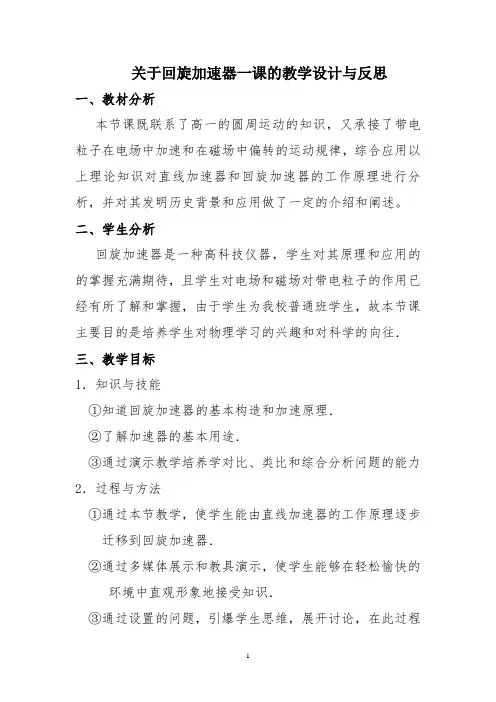 关于回旋加速器一课的教学设计与反思

一、教材分析

本节课既联系了高一的圆周运动的知识，又承接了带电粒子在电场中加速和在磁场中偏转的运动规律，综合应用以上理论知识对直线加速器和回旋加速器的工作原理进行分析，并对其发明历史背景和应用做了一定的介绍和阐述。

二、学生分析

回旋加速器是一种高科技仪器，学生对其原理和应用的的掌握充满期待，且学生对电场和磁场对带电粒子的作用已经有所了解和掌握，由于学生为我校普通班学生，故本节课主要目的是培养学生对物理学习的兴趣和对科学的向往.

三、教学目标

1. 知识与技能

①知道回旋加速器的基本构造和加速原理.

②了解加速器的基本用途.

③通过演示教学培养学对比、类比和综合分析问题的能力

2. 过程与方法

①通过本节教学，使学生能由直线加速器的工作原理逐步迁移到回旋加速器.

②通过多媒体展示和教具演示，使学生能够在轻松愉快的环境中直观形象地接受知识.

③通过设置的问题，引爆学生思维，展开讨论，在此过程

1